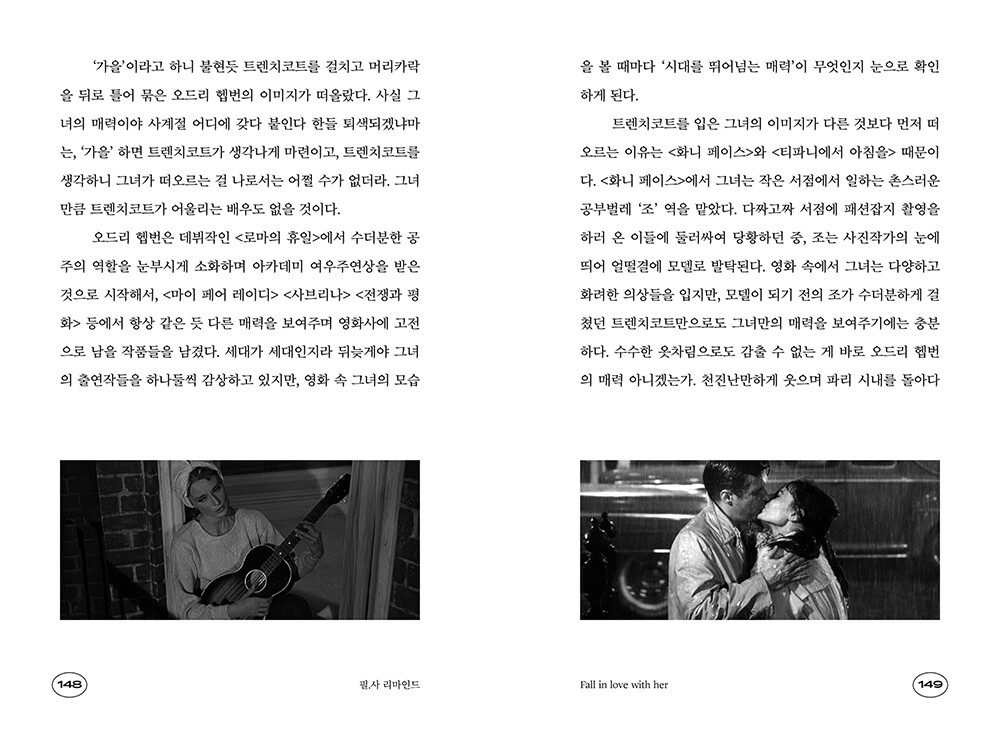 '가을'이라고 하니 불현듯 트렌치코트를 걸치고 머리카락을 뒤로 틀어 묶은 오드리 헵번의 이미지가 떠올랐다. 사실 그녀의 매력이야 사계절 어디에 갖다 붙인다 한들 퇴색되겠냐마는, '가을' 하면 트렌치코트가 생각나게 마련이고, 트렌치코트를 생각하니 그녀가 떠오르는 걸 나로서는 어쩔 수가 없더라. 그녀만큼 트렌치코트가 어울리는 배우도 없을 것이다.

오드리 헵번은 데뷔작인 <로마의 휴일>에서 수더분한 공주의 역할을 눈부시게 소화하며 아카데미 여우주연상을 받은 것으로 시작해서, <마이 페어 레이디> <사브리나> <전쟁과 평화> 등에서 항상 같은 듯 다른 매력을 보여주며 영화사에 고전으로 남을 작품들을 남겼다. 세대가 세대인지라 뒤늦게야 그녀의 출연작들을 하나둘씩 감상하고 있지만, 영화 속 그녀의 모습

148

필사 리마인드

을 볼 때마다 '시대를 뛰어넘는 매력'이 무엇인지 눈으로 확인하게 된다.

트렌치코트를 입은 그녀의 이미지가 다른 것보다 먼저 떠오르는 이유는 <화니 페이스>와 <티파니에서 아침을> 때문이다. <화니 페이스>에서 그녀는 작은 서점에서 일하는 촌스러운 공부벌레 '조' 역을 맡았다. 다짜고짜 서점에 패션잡지 촬영을 하러 온 이들에 둘러싸여 당황하던 중, 조는 사진작가의 눈에 띄어 얼떨결에 모델로 발탁된다. 영화 속에서 그녀는 다양하고 화려한 의상들을 입지만, 모델이 되기 전의 조가 수더분하게 걸쳤던 트렌치코트만으로도 그녀만의 매력을 보여주기에는 충분하다. 수수한 옷차림으로도 감출 수 없는 게 바로 오드리 헵번의 매력 아니겠는가. 천진난만하게 웃으며 파리 시내를 돌아다

Fall in love with her

149